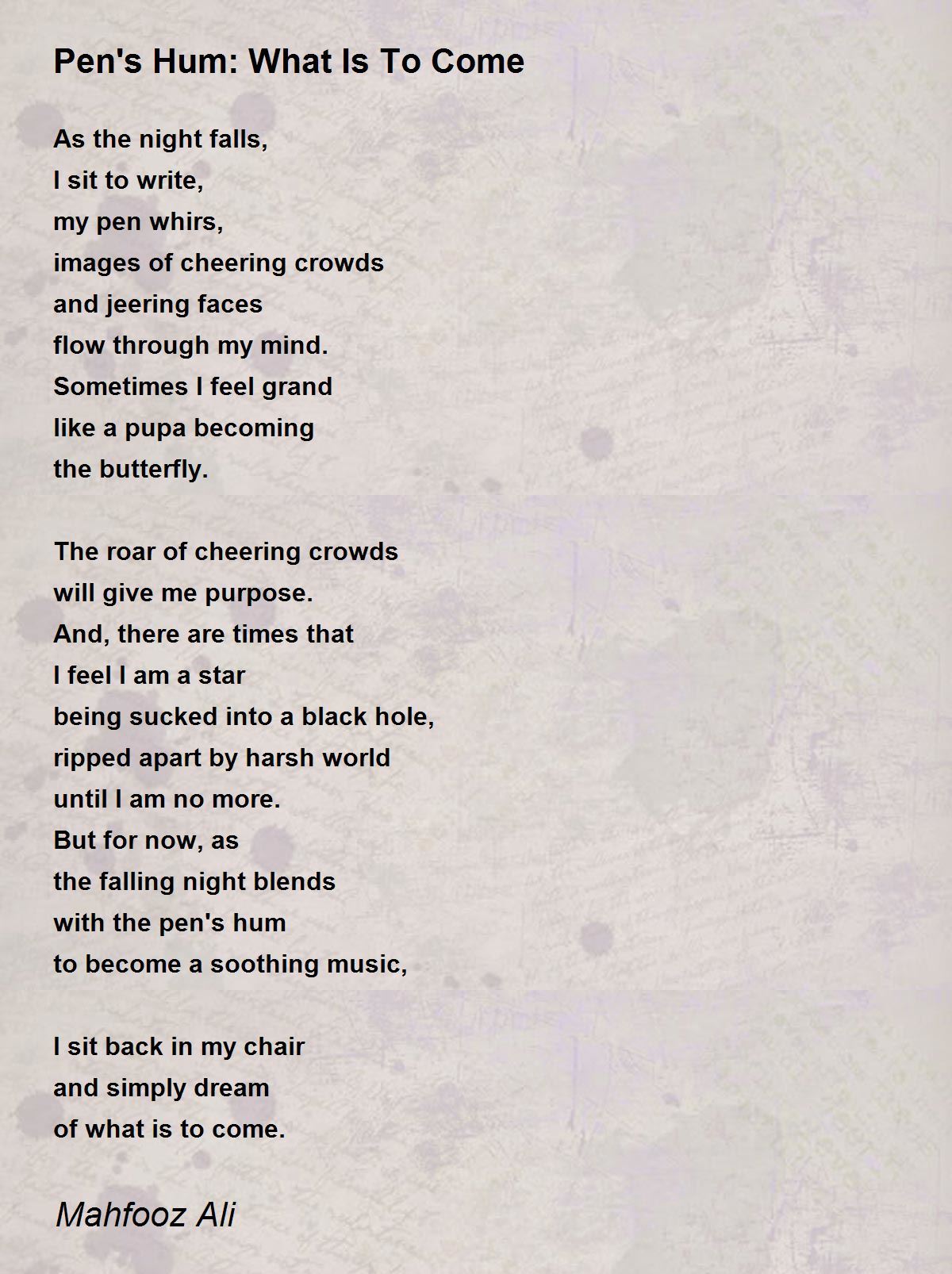 Pen's Hum: What Is To Come

As the night falls,
I sit to write,
my pen whirs,
images of cheering crowds
and jeering faces
flow through my mind.
Sometimes I feel grand
like a pupa becoming
the butterfly.

The roar of cheering crowds
will give me purpose.
And, there are times that
I feel I am a star
being sucked into a black hole,
ripped apart by harsh world
until I am no more.
But for now, as
the falling night blends
with the pen's hum
to become a soothing music,

I sit back in my chair
and simply dream
of what is to come.

Mahfooz Ali